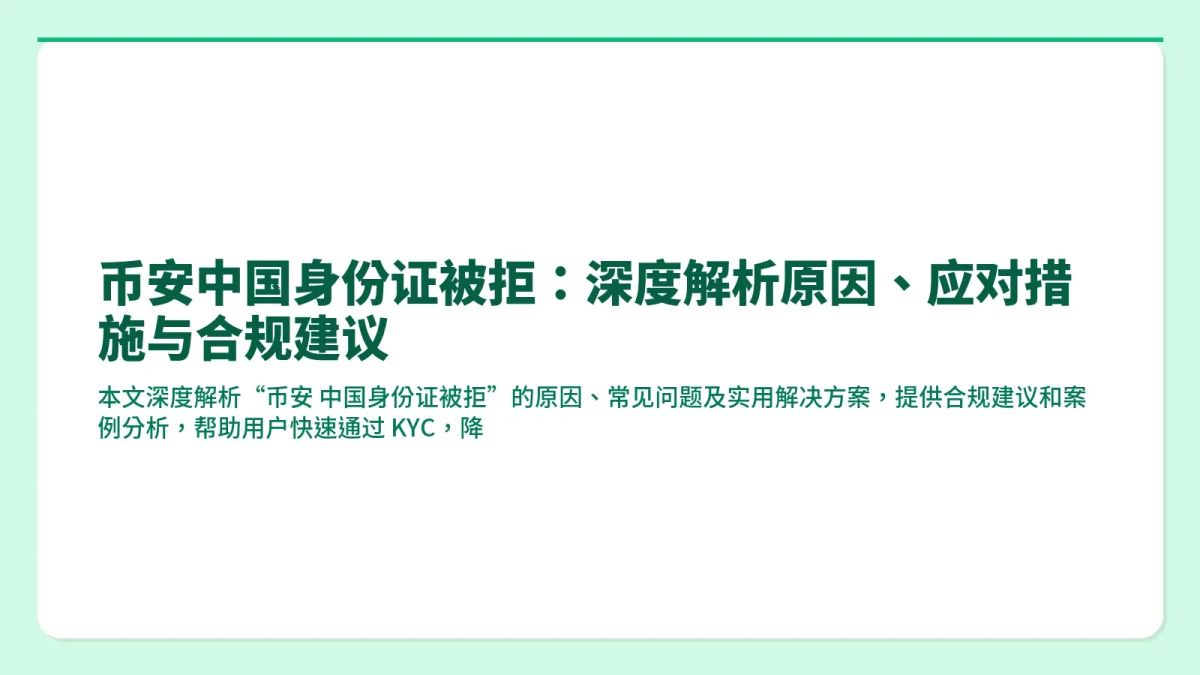 币安中国身份证被拒：深度解析原因、应对措施与合规建议

本文深度解析“币安 中国身份证被拒”的原因、常见问题及实用解决方案，提供合规建议和案例分析，帮助用户快速通过 KYC，降